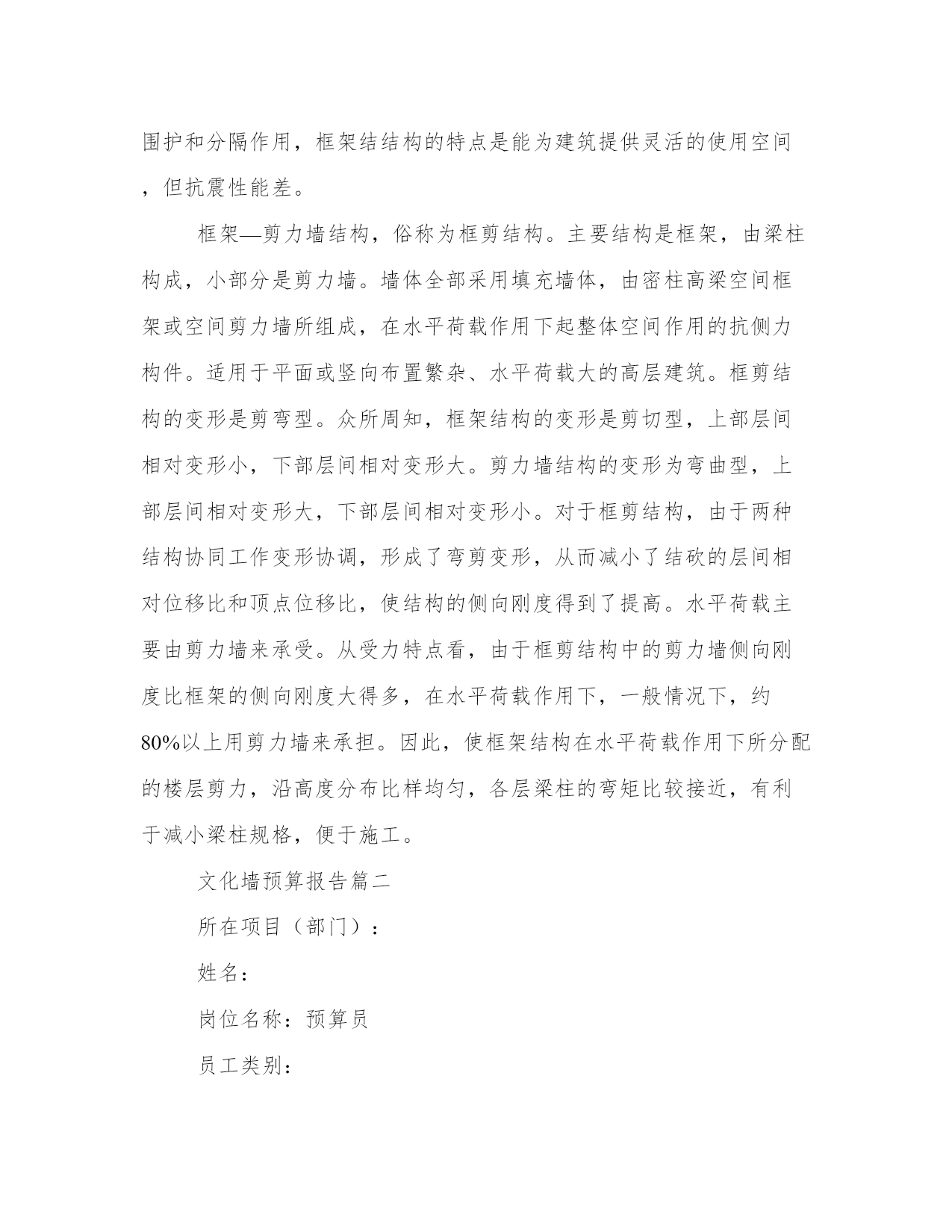 围护和分隔作用，框架结结构的特点是能为建筑提供灵活的使用空间，但抗震性能差。

框架—剪力墙结构，俗称为框剪结构。主要结构是框架，由梁柱构成，小部分是剪力墙。墙体全部采用填充墙体，由密柱高梁空间框架或空间剪力墙所组成，在水平荷载作用下起整体空间作用的抗侧力构件。适用于平面或竖向布置繁杂、水平荷载大的高层建筑。框剪结构的变形是剪弯型。众所周知，框架结构的变形是剪切型，上部层间相对变形小，下部层间相对变形大。剪力墙结构的变形为弯曲型，上部层间相对变形大，下部层间相对变形小。对于框剪结构，由于两种结构协同工作变形协调，形成了弯剪变形，从而减小了结砍的层间相对位移比和顶点位移比，使结构的侧向刚度得到了提高。水平荷载主要由剪力墙来承受。从受力特点看，由于框剪结构中的剪力墙侧向刚度比框架的侧向刚度大得多，在水平荷载作用下，一般情况下，约80%以上用剪力墙来承担。因此，使框架结构在水平荷载作用下所分配的楼层剪力，沿高度分布比样均匀，各层梁柱的弯矩比较接近，有利于减小梁柱规格，便于施工。

文化墙预算报告篇二

所在项目（部门）：

姓名：

岗位名称：预算员

员工类别：